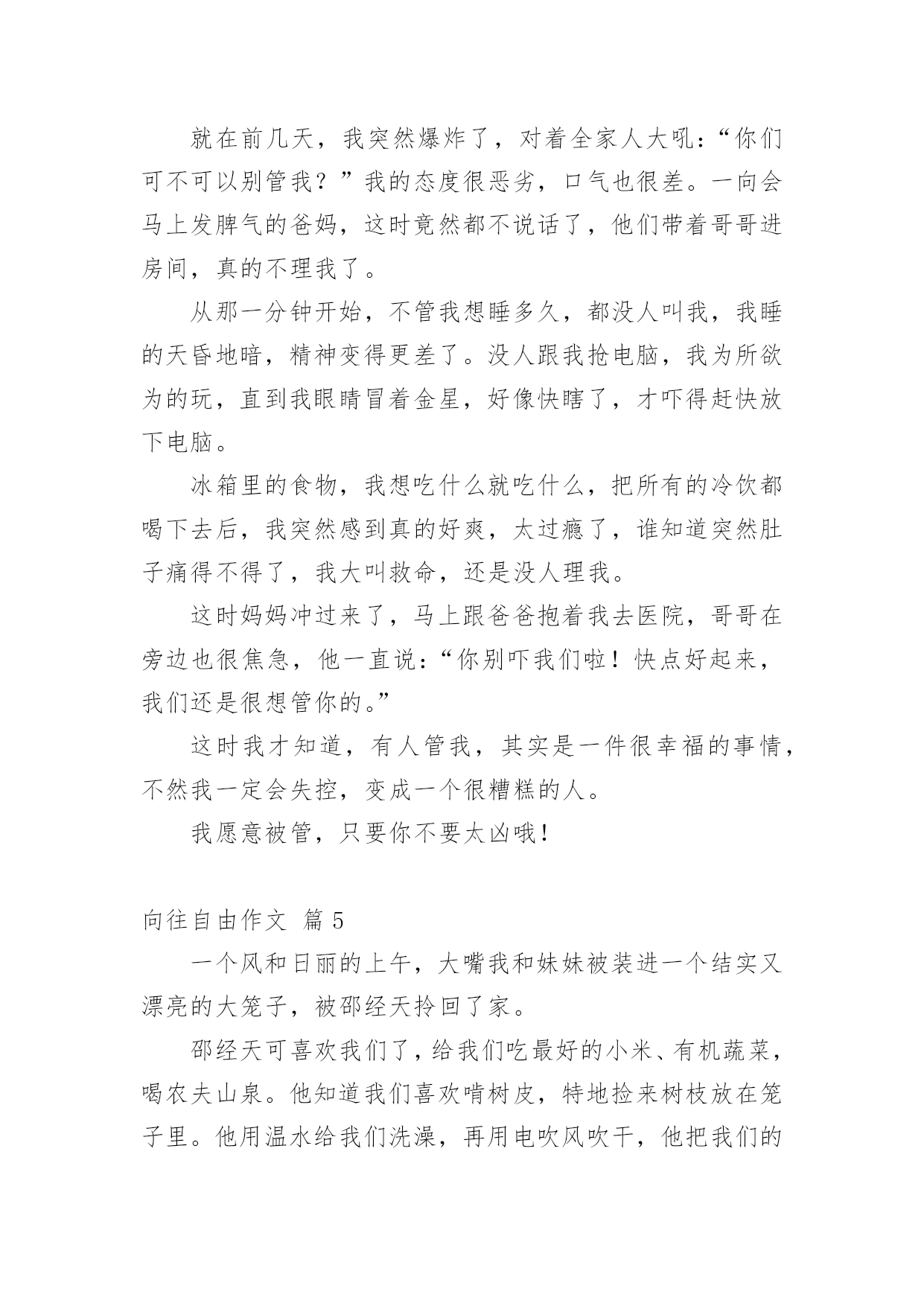 就在前几天，我突然爆炸了，对着全家人大吼：“你们可不可以别管我？”我的态度很恶劣，口气也很差。一向会马上发脾气的爸妈，这时竟然都不说话了，他们带着哥哥进房间，真的不理我了。

从那一分钟开始，不管我想睡多久，都没人叫我，我睡的天昏地暗，精神变得更差了。没人跟我抢电脑，我为所欲为的玩，直到我眼睛冒着金星，好像快瞎了，才吓得赶快放下电脑。

冰箱里的食物，我想吃什么就吃什么，把所有的冷饮都喝下去后，我突然感到真的好爽，太过瘾了，谁知道突然肚子痛得不得了，我大叫救命，还是没人理我。

这时妈妈冲过来了，马上跟爸爸抱着我去医院，哥哥在旁边也很焦急，他一直说：“你别吓我们啦！快点好起来，我们还是很想管你的。”

这时我才知道，有人管我，其实是一件很幸福的事情，不然我一定会失控，变成一个很糟糕的人。

我愿意被管，只要你不要太凶哦！

向往自由作文 篇 5

一个风和日丽的上午，大嘴我和妹妹被装进一个结实又漂亮的大笼子，被邵经天拎回了家。

邵经天可喜欢我们了，给我们吃最好的小米、有机蔬菜，喝农夫山泉。他知道我们喜欢啃树皮，特地捡来树枝放在笼子里。他用温水给我们洗澡，再用电吹风吹干，他把我们的